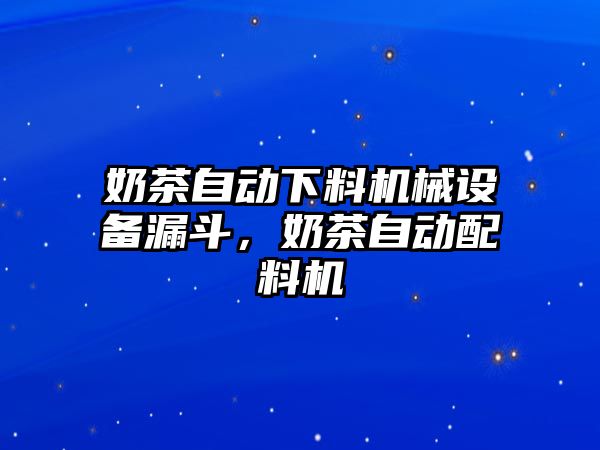 奶茶自动下料机械设备漏斗，奶茶自动配料机